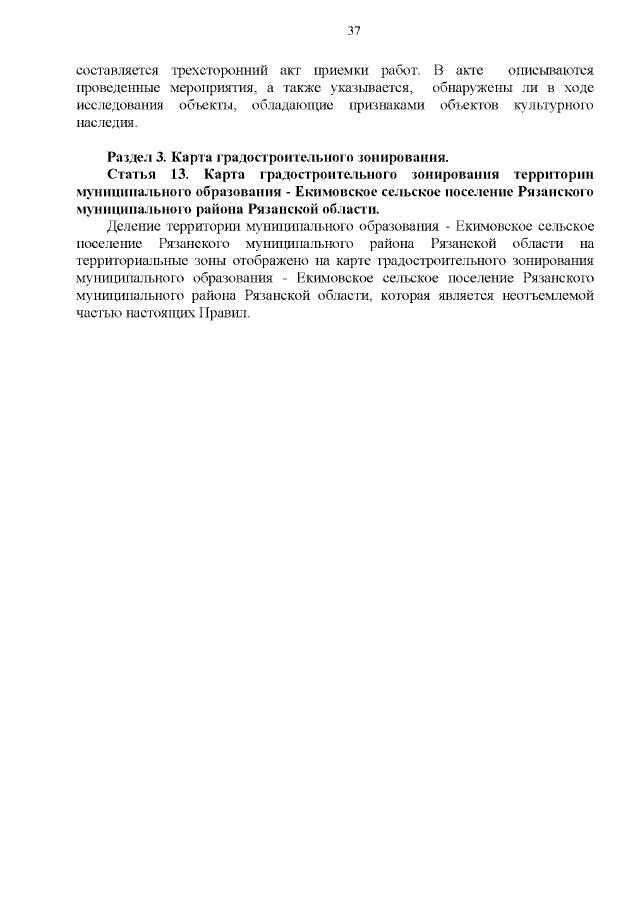 37

составляется трехсторонний акт приемки работ. В акте описываются проведенные мероприятия, а также указывается, обнаружены ли в ходе исследования объекты, обладающие признаками объектов культурного наследия.

Раздел 3. Карта градостроительного зонирования.

Статья 13. Карта градостроительного зонирования территории муниципального образования - Екимовское сельское поселение Рязанского муниципального района Рязанской области.

Деление территории муниципального образования - Екимовское сельское поселение Рязанского муниципального района Рязанской области на территориальные зоны отображено на карте градостроительного зонирования муниципального образования - Екимовское сельское поселение Рязанского муниципального района Рязанской области, которая является неотъемлемой частью настоящих Правил.